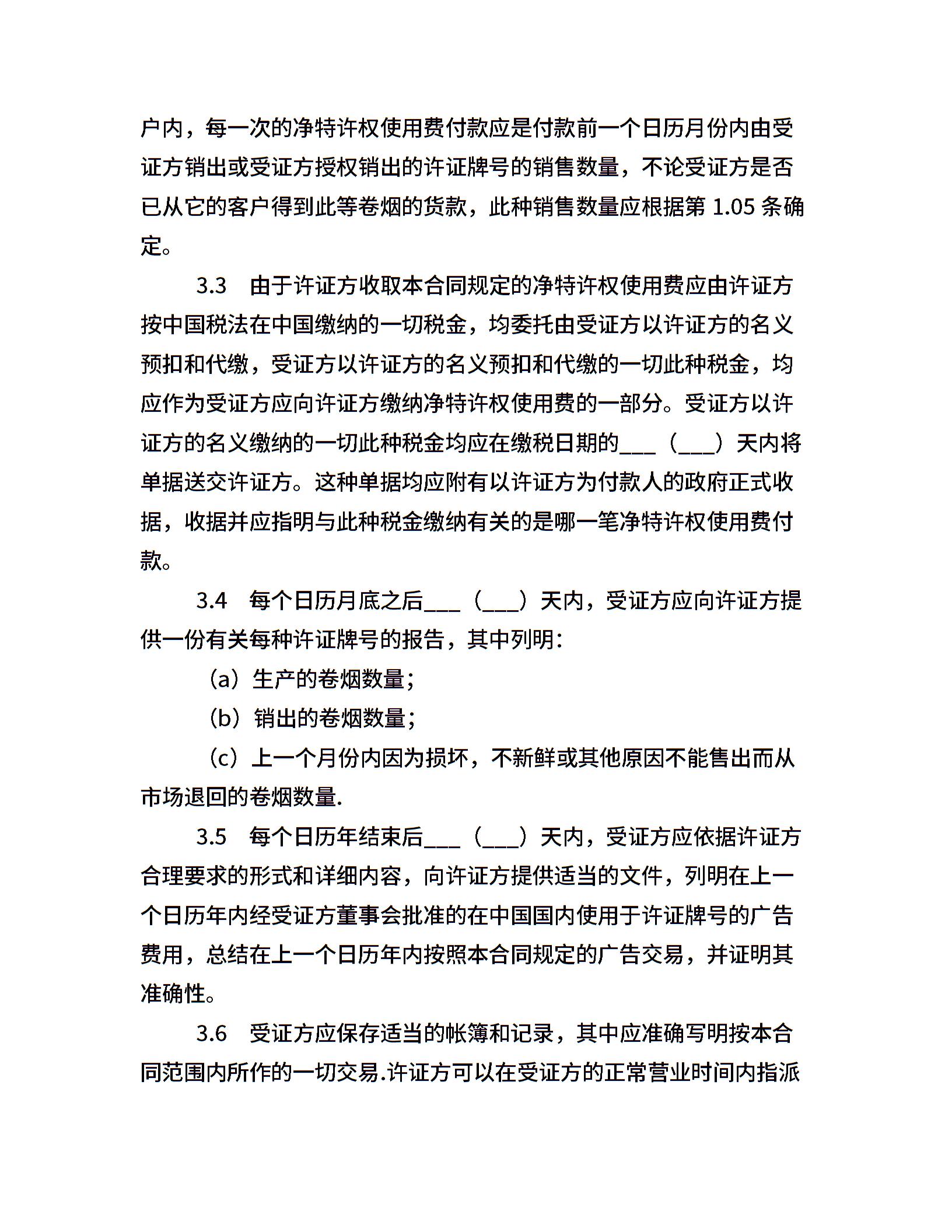 户内，每一次的净特许权使用费付款应是付款前一个日历月份内由受证方销出或受证方授权销出的许证牌号的销售数量，不论受证方是否已从它的客户得到此等卷烟的货款，此种销售数量应根据第 1.05 条确定。

3.3　由于许证方收取本合同规定的净特许权使用费应由许证方按中国税法在中国缴纳的一切税金，均委托由受证方以许证方的名义预扣和代缴，受证方以许证方的名义预扣和代缴的一切此种税金，均应作为受证方应向许证方缴纳净特许权使用费的一部分。受证方以许证方的名义缴纳的一切此种税金均应在缴税日期的___（___）天内将单据送交许证方。这种单据均应附有以许证方为付款人的政府正式收据，收据并应指明与此种税金缴纳有关的是哪一笔净特许权使用费付款。

3.4　每个日历月底之后___（___）天内，受证方应向许证方提供一份有关每种许证牌号的报告，其中列明：

（a）生产的卷烟数量；

（b）销出的卷烟数量；

（c）上一个月份内因为损坏，不新鲜或其他原因不能售出而从市场退回的卷烟数量.

3.5　每个日历年结束后___（___）天内，受证方应依据许证方合理要求的形式和详细内容，向许证方提供适当的文件，列明在上一个日历年内经受证方董事会批准的在中国国内使用于许证牌号的广告费用，总结在上一个日历年内按照本合同规定的广告交易，并证明其准确性。

3.6　受证方应保存适当的帐簿和记录，其中应准确写明按本合同范围内所作的一切交易.许证方可以在受证方的正常营业时间内指派